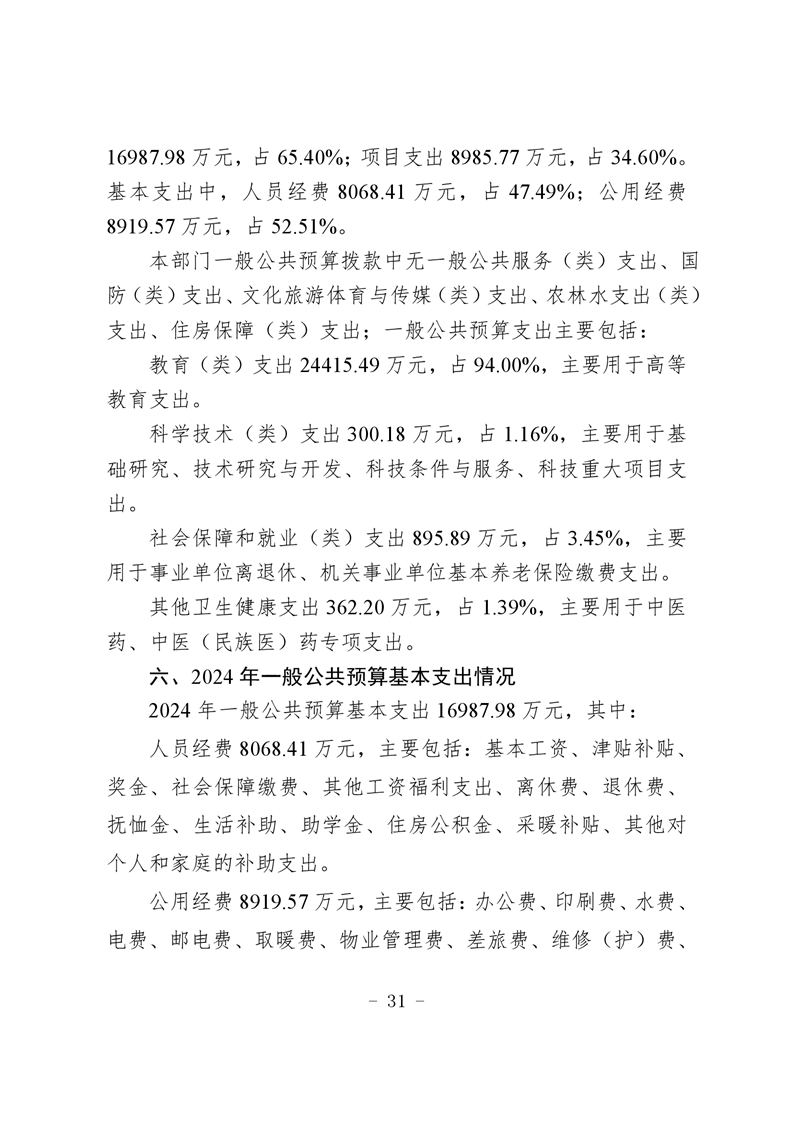 16987.98 万元，占 65.40%；项目支出 8985.77 万元，占 34.60%。基本支出中，人员经费 8068.41 万元，占 47.49%；公用经费 8919.57 万元，占 52.51%。

本部门一般公共预算拨款中无一般公共服务（类）支出、国防（类）支出、文化旅游体育与传媒（类）支出、农林水支出（类）支出、住房保障（类）支出；一般公共预算支出主要包括：

教育（类）支出 24415.49 万元，占 94.00%，主要用于高等教育支出。

科学技术（类）支出 300.18 万元，占 1.16%，主要用于基础研究、技术研究与开发、科技条件与服务、科技重大项目支出。

社会保障和就业（类）支出 895.89 万元，占 3.45%，主要用于事业单位离退休、机关事业单位基本养老保险缴费支出。

其他卫生健康支出 362.20 万元，占 1.39%，主要用于中医药、中医（民族医）药专项支出。

六、2024 年一般公共预算基本支出情况

2024 年一般公共预算基本支出 16987.98 万元，其中：

人员经费 8068.41 万元，主要包括：基本工资、津贴补贴、奖金、社会保障缴费、其他工资福利支出、离休费、退休费、抚恤金、生活补助、助学金、住房公积金、采暖补贴、其他对个人和家庭的补助支出。

公用经费 8919.57 万元，主要包括：办公费、印刷费、水费、电费、邮电费、取暖费、物业管理费、差旅费、维修（护）费、

－ 31 －